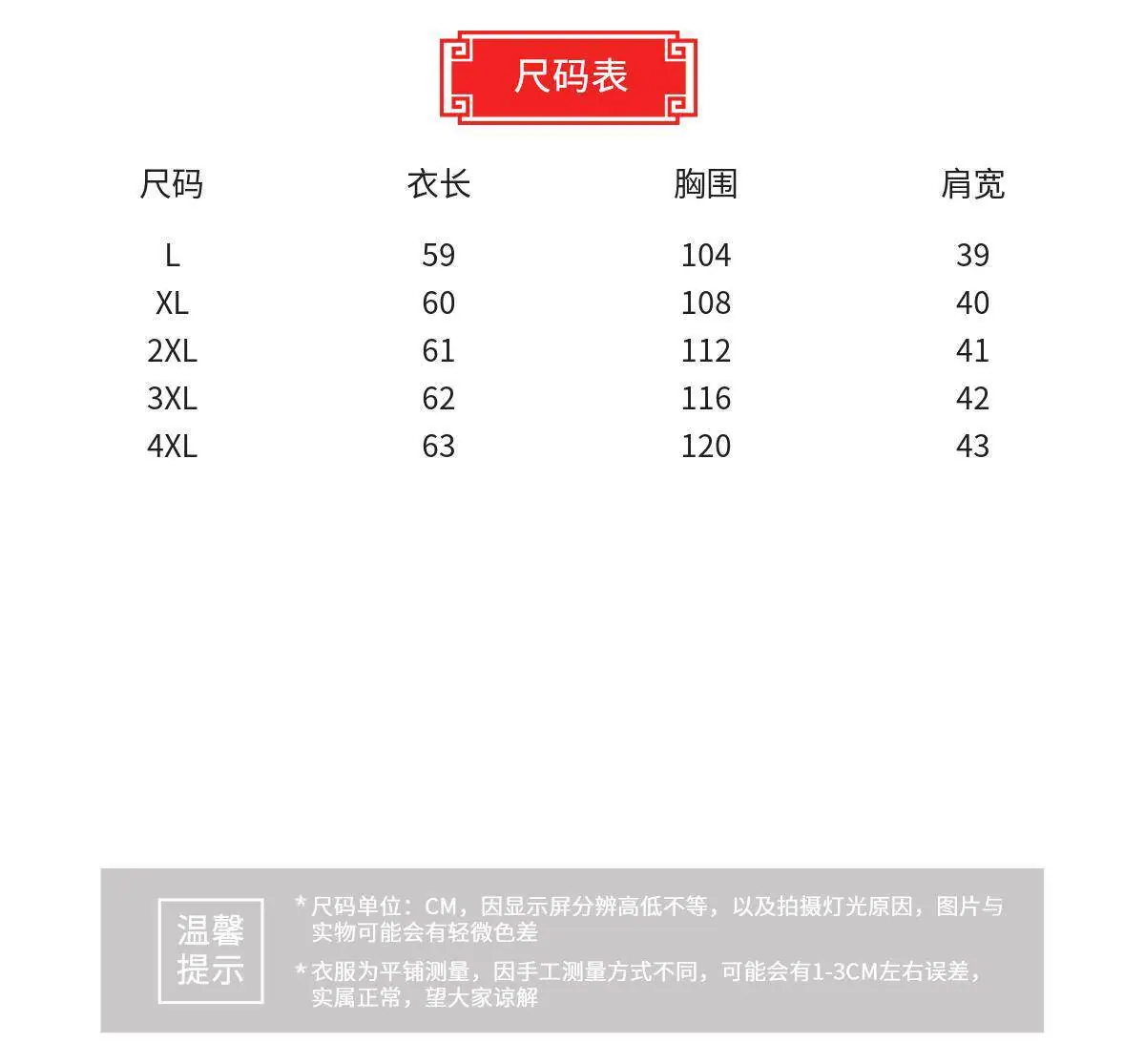 尺码表

| 尺码 | 衣长 | 胸围 | 肩宽 |
|---|---|---|---|
| L | 59 | 104 | 39 |
| XL | 60 | 108 | 40 |
| 2XL | 61 | 112 | 41 |
| 3XL | 62 | 116 | 42 |
| 4XL | 63 | 120 | 43 |

温馨提示

*尺码单位：CM，因显示屏分辨高低不等，以及拍摄灯光原因，图片与实物可能会有轻微色差

*衣服为平铺测量，因手工测量方式不同，可能会有1-3CM左右误差，实属正常，望大家谅解